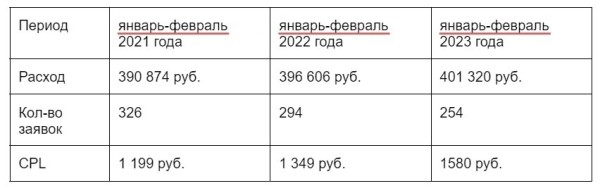 | Период | январь-февраль 2021 года | январь-февраль 2022 года | январь-февраль 2023 года |
|---|---|---|---|
| Расход | 390 874 руб. | 396 606 руб. | 401 320 руб. |
| Кол-во заявок | 326 | 294 | 254 |
| CPL | 1 199 руб. | 1 349 руб. | 1580 руб. |